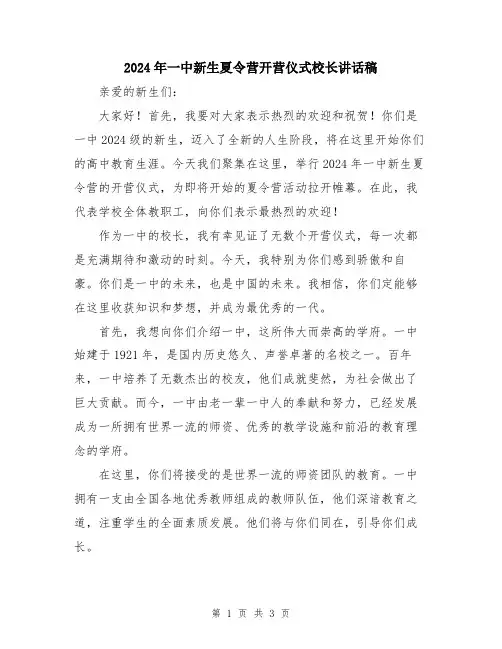 2024年一中新生夏令营开营仪式校长讲话稿

亲爱的新生们:

大家好！首先，我要对大家表示热烈的欢迎和祝贺！你们是一中2024级的新生，迈入了全新的人生阶段，将在这里开始你们的高中教育生涯。今天我们聚集在这里，举行2024年一中新生夏令营的开营仪式，为即将开始的夏令营活动拉开帷幕。在此，我代表学校全体教职工，向你们表示最热烈的欢迎！

作为一中的校长，我有幸见证了无数个开营仪式，每一次都是充满期待和激动的时刻。今天，我特别为你们感到骄傲和自豪。你们是一中的未来，也是中国的未来。我相信，你们定能够在这里收获知识和梦想，并成为最优秀的一代。

首先，我想向你们介绍一中，这所伟大而崇高的学府。一中始建于1921年，是国内历史悠久、声誉卓著的名校之一。百年来，一中培养了无数杰出的校友，他们成就斐然，为社会做出了巨大贡献。而今，一中由老一辈一中人的奉献和努力，已经发展成为一所拥有世界一流的师资、优秀的教学设施和前沿的教育理念的学府。

在这里，你们将接受的是世界一流的师资团队的教育。一中拥有一支由全国各地优秀教师组成的教师队伍，他们深谙教育之道，注重学生的全面素质发展。他们将与你们同在，引导你们成长。

第 1 页 共 3 页